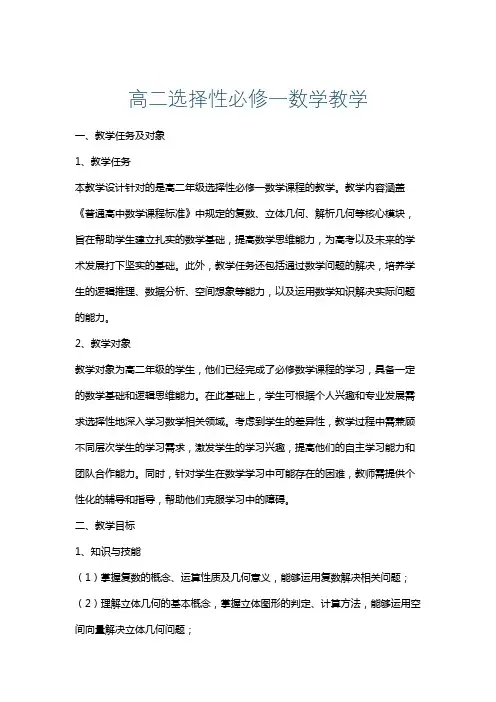 高二选择性必修一数学教学

一、教学任务及对象

1、教学任务

本教学设计针对的是高二年级选择性必修一数学课程的教学。教学内容涵盖《普通高中数学课程标准》中规定的复数、立体几何、解析几何等核心模块，旨在帮助学生建立扎实的数学基础，提高数学思维能力，为高考以及未来的学术发展打下坚实的基础。此外，教学任务还包括通过数学问题的解决，培养学生的逻辑推理、数据分析、空间想象等能力，以及运用数学知识解决实际问题的能力。

2、教学对象

教学对象为高二年级的学生，他们已经完成了必修数学课程的学习，具备一定的数学基础和逻辑思维能力。在此基础上，学生可根据个人兴趣和专业发展需求选择性地深入学习数学相关领域。考虑到学生的差异性，教学过程中需兼顾不同层次学生的学习需求，激发学生的学习兴趣，提高他们的自主学习能力和团队合作能力。同时，针对学生在数学学习中可能存在的困难，教师需提供个性化的辅导和指导，帮助他们克服学习中的障碍。

二、教学目标

1、知识与技能

（1）掌握复数的概念、运算性质及几何意义，能够运用复数解决相关问题；

（2）理解立体几何的基本概念，掌握立体图形的判定、计算方法，能够运用空间向量解决立体几何问题；